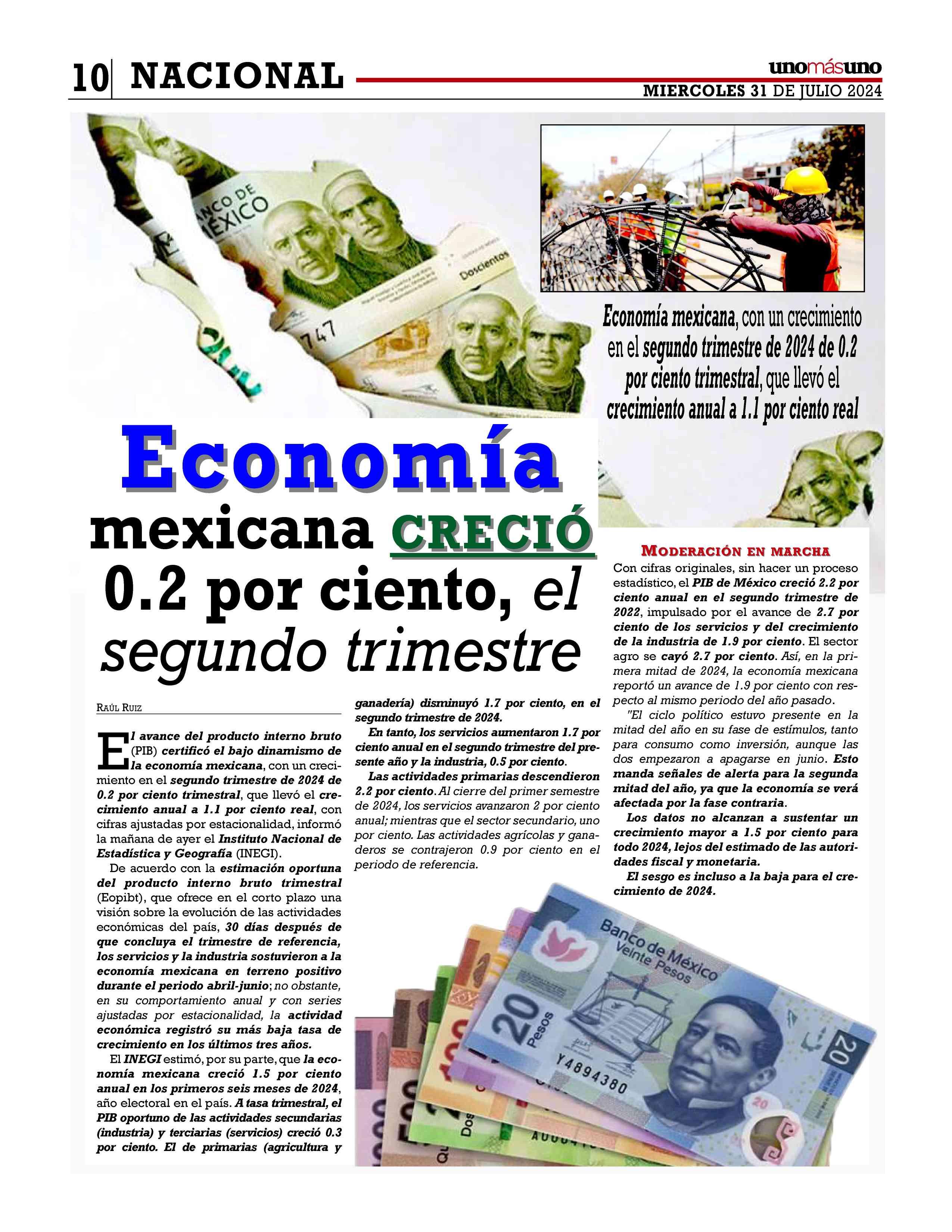 10 NACIONAL

unomásuno

MIERCOLES 31 DE JULIO 2024

Economía mexicana, con un crecimiento en el segundo trimestre de 2024 de 0.2 por ciento trimestral, que llevó el crecimiento anual a 1.1 por ciento real

Economía mexicana CRECIÓ 0.2 por ciento, el segundo trimestre

RAÚL RUIZ

El avance del producto interno bruto (PIB) certificó el bajo dinamismo de la economía mexicana, con un crecimiento en el segundo trimestre de 2024 de 0.2 por ciento trimestral, que llevó el crecimiento anual a 1.1 por ciento real, con cifras ajustadas por estacionalidad, informó la mañana de ayer el Instituto Nacional de Estadística y Geografía (INEGI).

De acuerdo con la estimación oportuna del producto interno bruto trimestral (Eopibt), que ofrece en el corto plazo una visión sobre la evolución de las actividades económicas del país, 30 días después de que concluya el trimestre de referencia, los servicios y la industria sostuvieron a la economía mexicana en terreno positivo durante el periodo abril-junio; no obstante, en su comportamiento anual y con series ajustadas por estacionalidad, la actividad económica registró su más baja tasa de crecimiento en los últimos tres años.

El INEGI estimó, por su parte, que la economía mexicana creció 1.5 por ciento anual en los primeros seis meses de 2024, año electoral en el país. A tasa trimestral, el PIB oportuno de las actividades secundarias (industria) y terciarias (servicios) creció 0.3 por ciento. El de primarias (agricultura y ganadería) disminuyó 1.7 por ciento, en el segundo trimestre de 2024.

En tanto, los servicios aumentaron 1.7 por ciento anual en el segundo trimestre del presente año y la industria, 0.5 por ciento.

Las actividades primarias descendieron 2.2 por ciento. Al cierre del primer semestre de 2024, los servicios avanzaron 2 por ciento anual; mientras que el sector secundario, uno por ciento. Las actividades agrícolas y ganaderos se contrajeron 0.9 por ciento en el periodo de referencia.

MODERACIÓN EN MARCHA

Con cifras originales, sin hacer un proceso estadístico, el PIB de México creció 2.2 por ciento anual en el segundo trimestre de 2022, impulsado por el avance de 2.7 por ciento de los servicios y del crecimiento de la industria de 1.9 por ciento. El sector agro se cayó 2.7 por ciento. Así, en la primera mitad de 2024, la economía mexicana reportó un avance de 1.9 por ciento con respecto al mismo periodo del año pasado.

"El ciclo político estuvo presente en la mitad del año en su fase de estímulos, tanto para consumo como inversión, aunque las dos empezaron a apagarse en junio. Esto manda señales de alerta para la segunda mitad del año, ya que la economía se verá afectada por la fase contraria.

Los datos no alcanzan a sustentar un crecimiento mayor a 1.5 por ciento para todo 2024, lejos del estimado de las autoridades fiscal y monetaria.

El sesgo es incluso a la baja para el crecimiento de 2024.